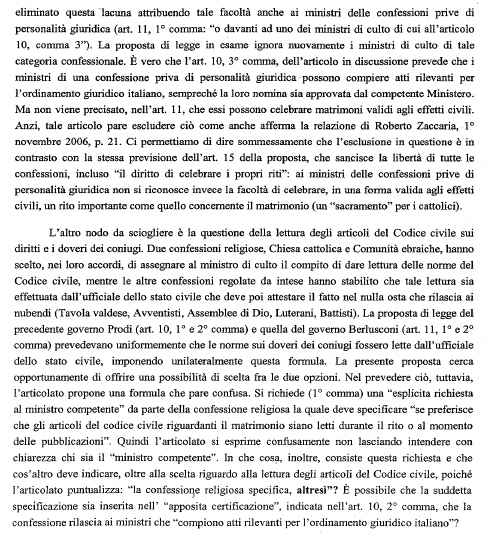 eliminato questa lacuna attribuendo tale facoltà anche ai ministri delle confessioni prive di personalità giuridica (art. 11, 1° comma: "o davanti ad uno dei ministri di culto di cui all'articolo 10, comma 3"). La proposta di legge in esame ignora nuovamente i ministri di culto di tale categoria confessionale. È vero che l'art. 10, 3° comma, dell'articolo in discussione prevede che i ministri di una confessione priva di personalità giuridica possono compiere atti rilevanti per l'ordinamento giuridico italiano, sempreché la loro nomina sia approvata dal competente Ministero. Ma non viene precisato, nell'art. 11, che essi possono celebrare matrimoni validi agli effetti civili. Anzi, tale articolo pare escludere ciò come anche afferma la relazione di Roberto Zaccaria, 1° novembre 2006, p. 21. Ci permettiamo di dire sommessamente che l'esclusione in questione è in contrasto con la stessa previsione dell'art. 15 della proposta, che sancisce la libertà di tutte le confessioni, incluso "il diritto di celebrare i propri riti": ai ministri delle confessioni prive di personalità giuridica non si riconosce invece la facoltà di celebrare, in una forma valida agli effetti civili, un rito importante come quello concernente il matrimonio (un "sacramento" per i cattolici).

L'altro nodo da sciogliere è la questione della lettura degli articoli del Codice civile sui diritti e i doveri dei coniugi. Due confessioni religiose, Chiesa cattolica e Comunità ebraiche, hanno scelto, nei loro accordi, di assegnare al ministro di culto il compito di dare lettura delle norme del Codice civile, mentre le altre confessioni regolate da intese hanno stabilito che tale lettura sia effettuata dall'ufficiale dello stato civile che deve poi attestare il fatto nel nulla osta che rilascia ai nubendi (Tavola valdese, Avventisti, Assemblee di Dio, Luterani, Battisti). La proposta di legge del precedente governo Prodi (art. 10, 1° e 2° comma) e quella del governo Berlusconi (art. 11, 1° e 2° comma) prevedevano uniformemente che le norme sui doveri dei coniugi fossero lette dall'ufficiale dello stato civile, imponendo unilateralmente questa formula. La presente proposta cerca opportunamente di offrire una possibilità di scelta fra le due opzioni. Nel prevedere ciò, tuttavia, l'articolato propone una formula che pare confusa. Si richiede (1° comma) una "esplicita richiesta al ministro competente" da parte della confessione religiosa la quale deve specificare "se preferisce che gli articoli del codice civile riguardanti il matrimonio siano letti durante il rito o al momento delle pubblicazioni". Quindi l'articolato si esprime confusamente non lasciando intendere con chiarezza chi sia il "ministro competente". In che cosa, inoltre, consiste questa richiesta e che cos'altro deve indicare, oltre alla scelta riguardo alla lettura degli articoli del Codice civile, poiché l'articolato puntualizza: "la confessione religiosa specifica, **altresì**"? È possibile che la suddetta specificazione sia inserita nell' "apposita certificazione", indicata nell'art. 10, 2° comma, che la confessione rilascia ai ministri che "compiono atti rilevanti per l'ordinamento giuridico italiano"?